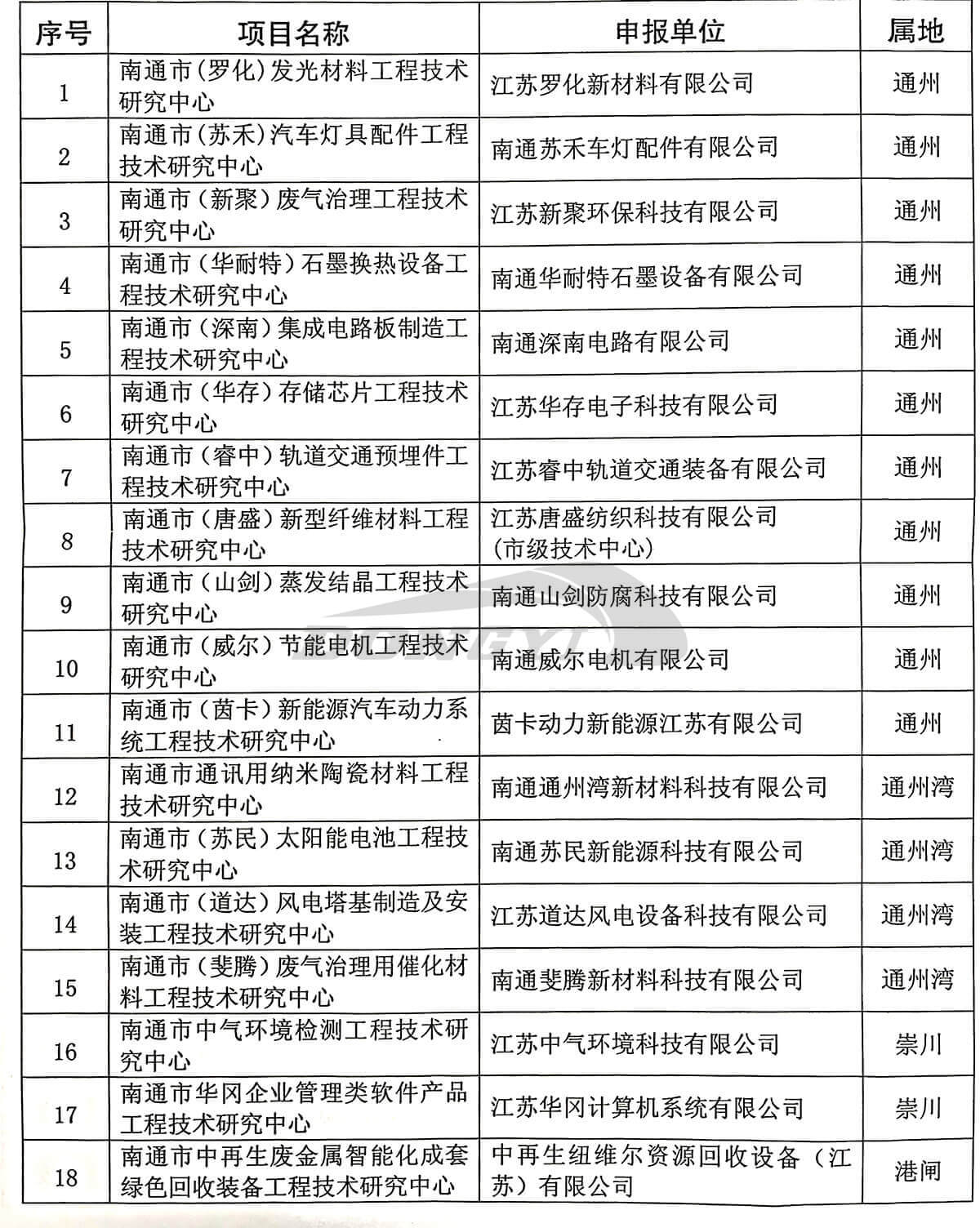 | 序号 | 项目名称 | 申报单位 | 属地 |
|---|---|---|---|
| 1 | 南通市（罗化）发光材料工程技术研究中心 | 江苏罗化新材料有限公司 | 通州 |
| 2 | 南通市（苏禾）汽车灯具配件工程技术研究中心 | 南通苏禾车灯配件有限公司 | 通州 |
| 3 | 南通市（新聚）废气治理工程技术研究中心 | 江苏新聚环保科技有限公司 | 通州 |
| 4 | 南通市（华耐特）石墨换热设备工程技术研究中心 | 南通华耐特石墨设备有限公司 | 通州 |
| 5 | 南通市（深南）集成电路板制造工程技术研究中心 | 南通深南电路有限公司 | 通州 |
| 6 | 南通市（华存）存储芯片工程技术研究中心 | 江苏华存电子科技有限公司 | 通州 |
| 7 | 南通市（睿中）轨道交通预埋件工程技术研究中心 | 江苏睿中轨道交通装备有限公司 | 通州 |
| 8 | 南通市（唐盛）新型纤维材料工程技术研究中心 | 江苏唐盛纺织科技有限公司（市级技术中心） | 通州 |
| 9 | 南通市（山剑）蒸发结晶工程技术研究中心 | 南通山剑防腐科技有限公司 | 通州 |
| 10 | 南通市（威尔）节能电机工程技术研究中心 | 南通威尔电机有限公司 | 通州 |
| 11 | 南通市（茵卡）新能源汽车动力系统工程技术研究中心 | 茵卡动力新能源江苏有限公司 | 通州 |
| 12 | 南通市通讯用纳米陶瓷材料工程技术研究中心 | 南通通州湾新材料科技有限公司 | 通州湾 |
| 13 | 南通市（苏民）太阳能电池工程技术研究中心 | 南通苏民新能源科技有限公司 | 通州湾 |
| 14 | 南通市（道达）风电塔基制造及安装工程技术研究中心 | 江苏道达风电设备科技有限公司 | 通州湾 |
| 15 | 南通市（斐腾）废气治理用催化材料工程技术研究中心 | 南通斐腾新材料科技有限公司 | 通州湾 |
| 16 | 南通市中气环境检测工程技术研究中心 | 江苏中气环境科技有限公司 | 崇川 |
| 17 | 南通市华冈企业管理类软件产品工程技术研究中心 | 江苏华冈计算机系统有限公司 | 崇川 |
| 18 | 南通市中再生废金属智能化成套绿色回收装备工程技术研究中心 | 中再生纽维尔资源回收设备（江苏）有限公司 | 港闸 |